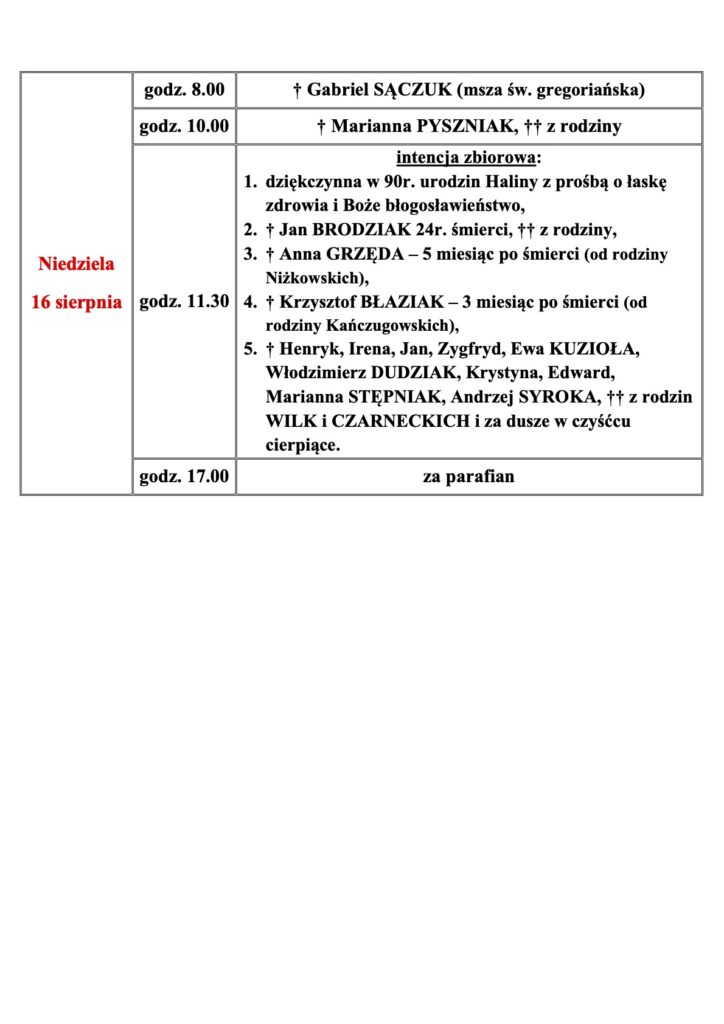 | Niedziela 16 sierpnia | godz. 8.00 | † Gabriel SĄCZUK (msza św. gregoriańska) |
|---|---|---|
| | godz. 10.00 | † Marianna PYSZNIAK, †† z rodziny |
| | godz. 11.30 | intencja zbiorowa: 1. dziękczynna w 90r. urodzin Haliny z prośbą o łaskę zdrowia i Boże błogosławieństwo, 2. † Jan BRODZIAK 24r. śmierci, †† z rodziny, 3. † Anna GRZĘDA – 5 miesiąc po śmierci (od rodziny Niżkowskich), 4. † Krzysztof BŁAZIAK – 3 miesiąc po śmierci (od rodziny Kańczugowskich), 5. † Henryk, Irena, Jan, Zygfryd, Ewa KUZIOŁA, Włodzimierz DUDZIAK, Krystyna, Edward, Marianna STĘPNIAK, Andrzej SYROKA, †† z rodzin WILK i CZARNECKICH i za dusze w czyśćcu cierpiące. |
| | godz. 17.00 | za parafian |